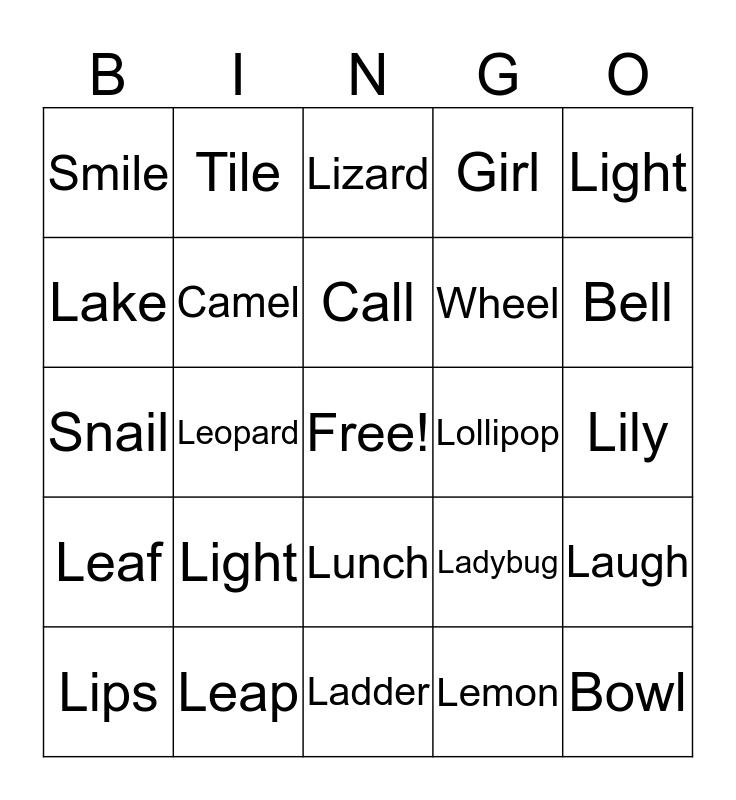 | B | I | N | G | O |
|---|---|---|---|---|
| Smile | Tile | Lizard | Girl | Light |
| Lake | Camel | Call | Wheel | Bell |
| Snail | Leopard | Free! | Lollipop | Lily |
| Leaf | Light | Lunch | Ladybug | Laugh |
| Lips | Leap | Ladder | Lemon | Bowl |